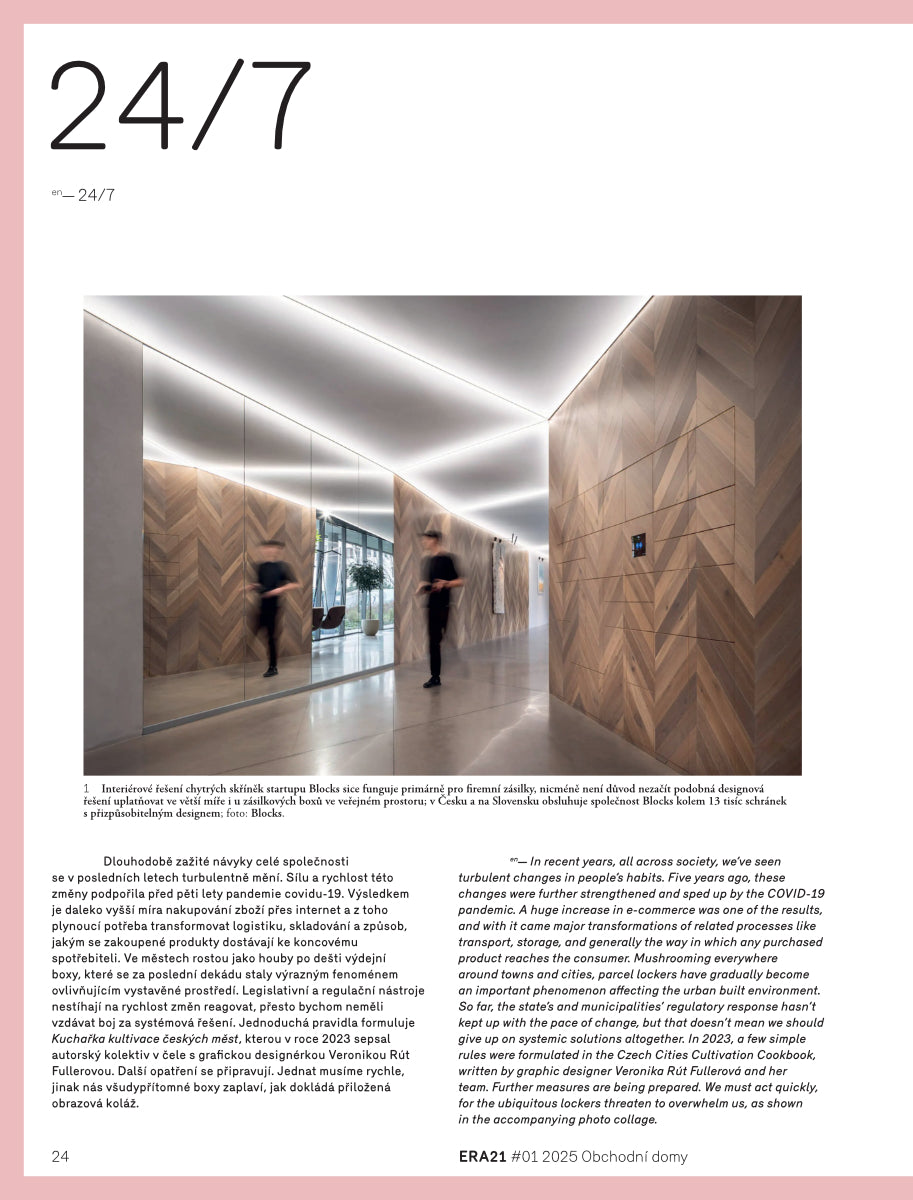 24/7

en— 24/7

1 Interiérové řešení chytrých skříněk startupu Blocks sice funguje primárně pro firemní zásilky, nicméně není důvod nezačít podobná designová řešení uplatňovat ve větší míře i u zásilkových boxů ve veřejném prostoru; v Česku a na Slovensku obsluhuje společnost Blocks kolem 13 tisíc schránek s přizpůsobitelným designem; foto: Blocks.

Dlouhodobě zažité návyky celé společnosti se v posledních letech turbulentně mění. Sílu a rychlost této změny podpořila před pěti lety pandemie covidu-19. Výsledkem je daleko vyšší míra nakupování zboží přes internet a z toho plynoucí potřeba transformovat logistiku, skladování a způsob, jakým se zakoupené produkty dostávají ke koncovému spotřebiteli. Ve městech rostou jako houby po dešti výdejní boxy, které se za poslední dekádu staly výrazným fenoménem ovlivňujícím vystavěné prostředí. Legislativní a regulační nástroje nestíhají na rychlost změn reagovat, přesto bychom neměli vzdávat boj za systémová řešení. Jednoduchá pravidla formuluje Kuchařka kultivace českých měst, kterou v roce 2023 sepsal autorský kolektiv v čele s grafickou designérkou Veronikou Rút Fullerovou. Další opatření se připravují. Jednat musíme rychle, jinak nás všudypřítomné boxy zaplaví, jak dokládá přiložená obrazová koláž.

en— In recent years, all across society, we've seen turbulent changes in people's habits. Five years ago, these changes were further strengthened and sped up by the COVID-19 pandemic. A huge increase in e-commerce was one of the results, and with it came major transformations of related processes like transport, storage, and generally the way in which any purchased product reaches the consumer. Mushrooming everywhere around towns and cities, parcel lockers have gradually become an important phenomenon affecting the urban built environment. So far, the state's and municipalities' regulatory response hasn't kept up with the pace of change, but that doesn't mean we should give up on systemic solutions altogether. In 2023, a few simple rules were formulated in the Czech Cities Cultivation Cookbook, written by graphic designer Veronika Rút Fullerová and her team. Further measures are being prepared. We must act quickly, for the ubiquitous lockers threaten to overwhelm us, as shown in the accompanying photo collage.

24

ERA21 #01 2025 Obchodní domy